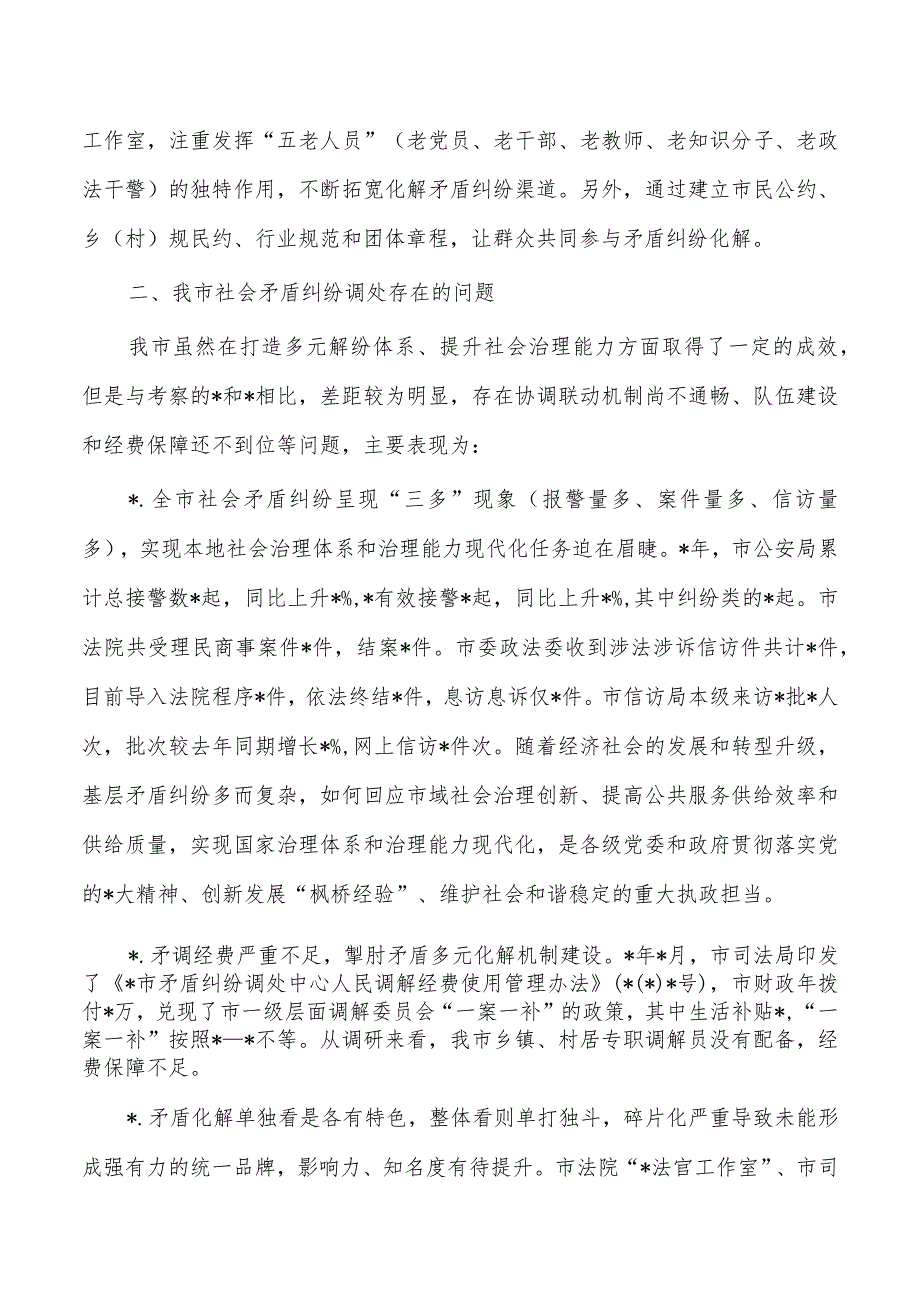 工作室，注重发挥“五老人员”（老党员、老干部、老教师、老知识分子、老政法干警）的独特作用，不断拓宽化解矛盾纠纷渠道。另外，通过建立市民公约、乡（村）规民约、行业规范和团体章程，让群众共同参与矛盾纠纷化解。

二、我市社会矛盾纠纷调处存在的问题

我市虽然在打造多元解纷体系、提升社会治理能力方面取得了一定的成效，但是与考察的*和*相比，差距较为明显，存在协调联动机制尚不通畅、队伍建设和经费保障还不到位等问题，主要表现为：

*.全市社会矛盾纠纷呈现“三多”现象（报警量多、案件量多、信访量多），实现本地社会治理体系和治理能力现代化任务迫在眉睫。*年，市公安局累计总接警数*起，同比上升*%,*有效接警*起，同比上升*%,其中纠纷类的*起。市法院共受理民商事案件*件，结案*件。市委政法委收到涉法涉诉信访件共计*件，目前导入法院程序*件，依法终结*件，息访息诉仅*件。市信访局本级来访*批*人次，批次较去年同期增长*%,网上信访*件次。随着经济社会的发展和转型升级，基层矛盾纠纷多而复杂，如何回应市域社会治理创新、提高公共服务供给效率和供给质量，实现国家治理体系和治理能力现代化，是各级党委和政府贯彻落实党的*大精神、创新发展“枫桥经验”、维护社会和谐稳定的重大执政担当。

*.矛调经费严重不足，掣肘矛盾多元化解机制建设。*年*月，市司法局印发了《*市矛盾纠纷调处中心人民调解经费使用管理办法》(*(*)*号)，市财政年拨付*万，兑现了市一级层面调解委员会“一案一补”的政策，其中生活补贴*，“一案一补”按照*—*不等。从调研来看，我市乡镇、村居专职调解员没有配备，经费保障不足。

*.矛盾化解单独看是各有特色，整体看则单打独斗，碎片化严重导致未能形成强有力的统一品牌，影响力、知名度有待提升。市法院“*法官工作室”、市司